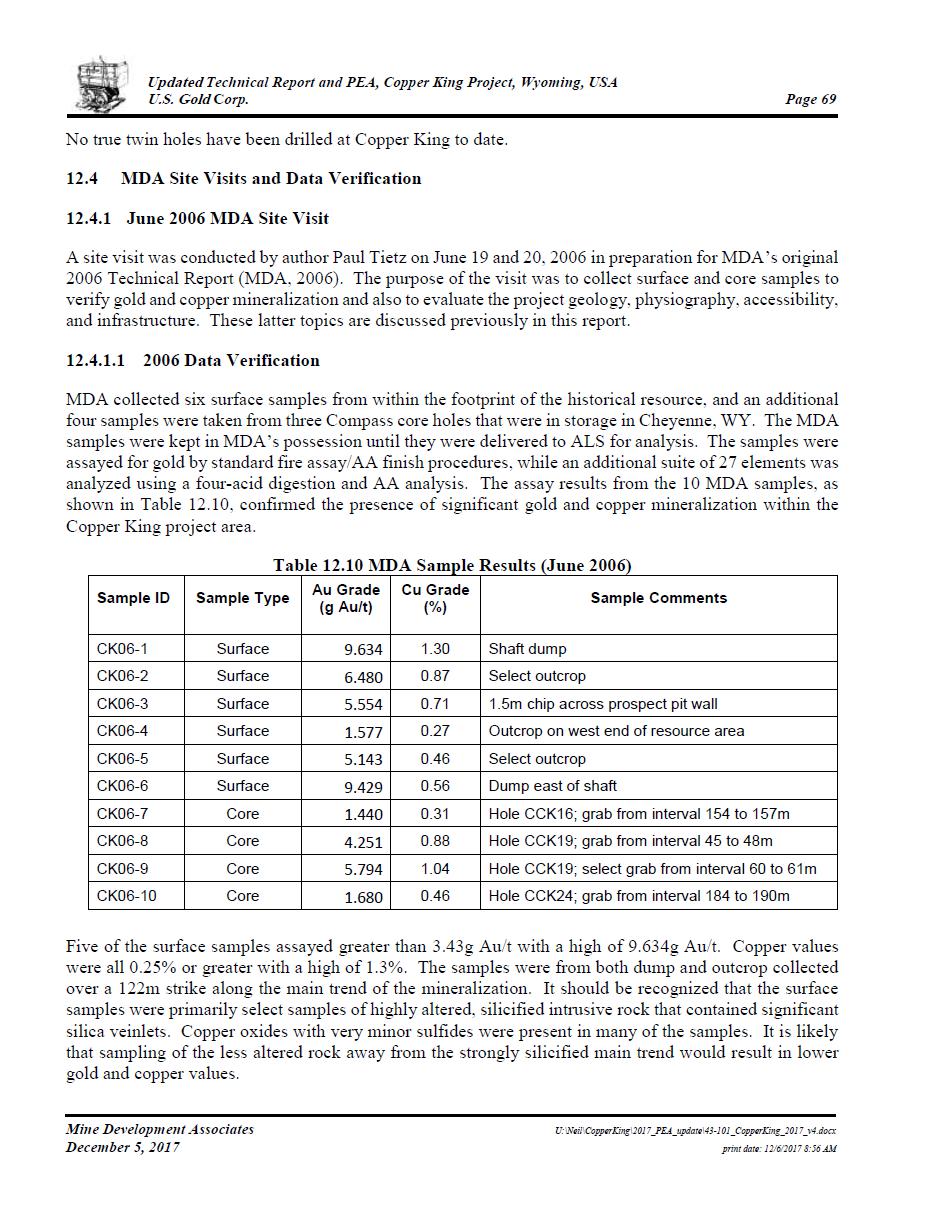 Updated Technical Report and PEA, Copper King Project, Wyoming, USA
U.S. Gold Corp.
Page 69

No true twin holes have been drilled at Copper King to date.

12.4 MDA Site Visits and Data Verification

12.4.1 June 2006 MDA Site Visit

A site visit was conducted by author Paul Tietz on June 19 and 20, 2006 in preparation for MDA's original 2006 Technical Report (MDA, 2006). The purpose of the visit was to collect surface and core samples to verify gold and copper mineralization and also to evaluate the project geology, physiography, accessibility, and infrastructure. These latter topics are discussed previously in this report.

12.4.1.1 2006 Data Verification

MDA collected six surface samples from within the footprint of the historical resource, and an additional four samples were taken from three Compass core holes that were in storage in Cheyenne, WY. The MDA samples were kept in MDA's possession until they were delivered to ALS for analysis. The samples were assayed for gold by standard fire assay/AA finish procedures, while an additional suite of 27 elements was analyzed using a four-acid digestion and AA analysis. The assay results from the 10 MDA samples, as shown in Table 12.10, confirmed the presence of significant gold and copper mineralization within the Copper King project area.

Table 12.10 MDA Sample Results (June 2006)

| Sample ID | Sample Type | Au Grade (g Au/t) | Cu Grade (%) | Sample Comments |
|---|---|---|---|---|
| CK06-1 | Surface | 9.634 | 1.30 | Shaft dump |
| CK06-2 | Surface | 6.480 | 0.87 | Select outcrop |
| CK06-3 | Surface | 5.554 | 0.71 | 1.5m chip across prospect pit wall |
| CK06-4 | Surface | 1.577 | 0.27 | Outcrop on west end of resource area |
| CK06-5 | Surface | 5.143 | 0.46 | Select outcrop |
| CK06-6 | Surface | 9.429 | 0.56 | Dump east of shaft |
| CK06-7 | Core | 1.440 | 0.31 | Hole CCK16; grab from interval 154 to 157m |
| CK06-8 | Core | 4.251 | 0.88 | Hole CCK19; grab from interval 45 to 48m |
| CK06-9 | Core | 5.794 | 1.04 | Hole CCK19; select grab from interval 60 to 61m |
| CK06-10 | Core | 1.680 | 0.46 | Hole CCK24; grab from interval 184 to 190m |

Five of the surface samples assayed greater than 3.43g Au/t with a high of 9.634g Au/t. Copper values were all 0.25% or greater with a high of 1.3%. The samples were from both dump and outcrop collected over a 122m strike along the main trend of the mineralization. It should be recognized that the surface samples were primarily select samples of highly altered, silicified intrusive rock that contained significant silica veinlets. Copper oxides with very minor sulfides were present in many of the samples. It is likely that sampling of the less altered rock away from the strongly silicified main trend would result in lower gold and copper values.

Mine Development Associates
December 5, 2017
U:\Neil\CopperKing\2017_PEA_update\43-101_CopperKing_2017_v4.docx
print date: 12/6/2017 8:56 AM